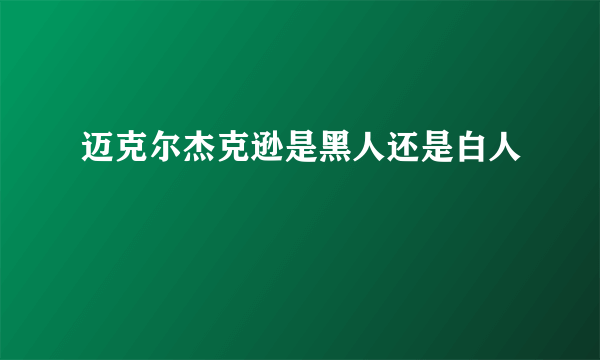 迈克尔杰克逊是黑人还是白人